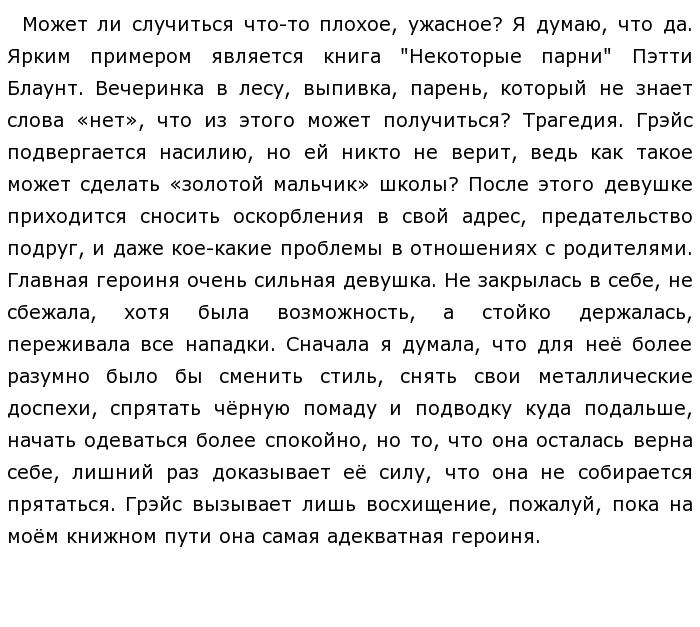 Может ли случиться что-то плохое, ужасное? Я думаю, что да. Ярким примером является книга "Некоторые парни" Пэтти Блаунт. Вечеринка в лесу, выпивка, парень, который не знает слова «нет», что из этого может получиться? Трагедия. Грэйс подвергается насилию, но ей никто не верит, ведь как такое может сделать «золотой мальчик» школы? После этого девушке приходится сносить оскорбления в свой адрес, предательство подруг, и даже кое-какие проблемы в отношениях с родителями. Главная героиня очень сильная девушка. Не закрылась в себе, не сбежала, хотя была возможность, а стойко держалась, переживала все нападки. Сначала я думала, что для неё более разумно было бы сменить стиль, снять свои металлические доспехи, спрятать чёрную помаду и подводку куда подальше, начать одеваться более спокойно, но то, что она осталась верна себе, лишний раз доказывает её силу, что она не собирается прятаться. Грэйс вызывает лишь восхищение, пожалуй, пока на моём книжном пути она самая адекватная героиня.